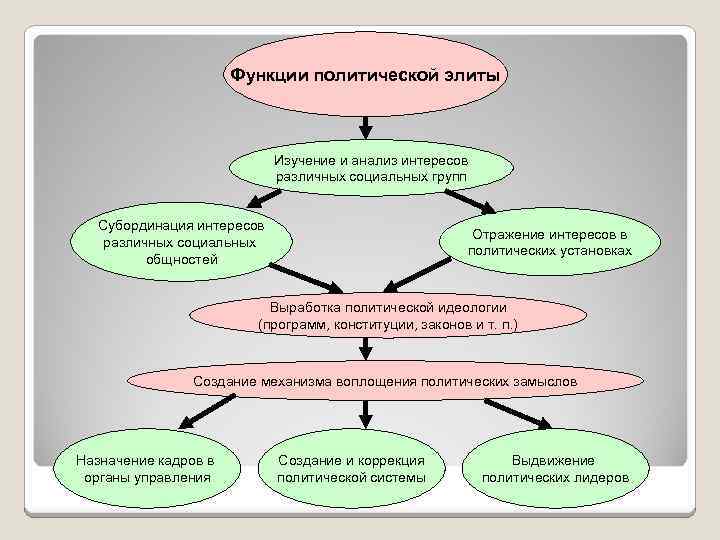 Функции политической элиты

Изучение и анализ интересов различных социальных групп

Субординация интересов различных социальных общностей

Отражение интересов в политических установках

Выработка политической идеологии (программ, конституции, законов и т. п.)

Создание механизма воплощения политических замыслов

Назначение кадров в органы управления

Создание и коррекция политической системы

Выдвижение политических лидеров